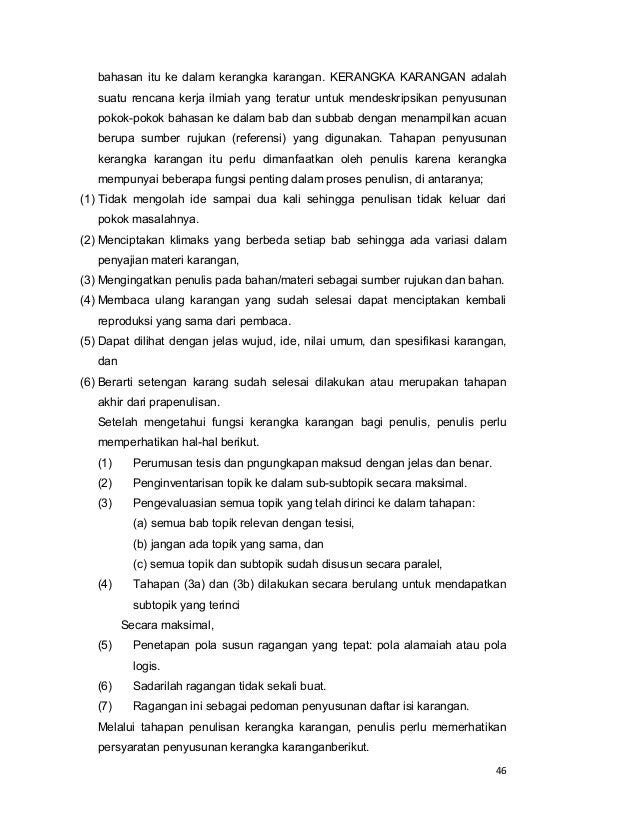 bahasan itu ke dalam kerangka karangan. KERANGKA KARANGAN adalah suatu rencana kerja ilmiah yang teratur untuk mendeskripsikan penyusunan pokok-pokok bahasan ke dalam bab dan subbab dengan menampilkan acuan berupa sumber rujukan (referensi) yang digunakan. Tahapan penyusunan kerangka karangan itu perlu dimanfaatkan oleh penulis karena kerangka mempunyai beberapa fungsi penting dalam proses penulisn, di antaranya;

(1) Tidak mengolah ide sampai dua kali sehingga penulisan tidak keluar dari pokok masalahnya.

(2) Menciptakan klimaks yang berbeda setiap bab sehingga ada variasi dalam penyajian materi karangan,

(3) Mengingatkan penulis pada bahan/materi sebagai sumber rujukan dan bahan.

(4) Membaca ulang karangan yang sudah selesai dapat menciptakan kembali reproduksi yang sama dari pembaca.

(5) Dapat dilihat dengan jelas wujud, ide, nilai umum, dan spesifikasi karangan, dan

(6) Berarti setengan karang sudah selesai dilakukan atau merupakan tahapan akhir dari prapenulisan.

Setelah mengetahui fungsi kerangka karangan bagi penulis, penulis perlu memperhatikan hal-hal berikut.

(1) Perumusan tesis dan pngungkapan maksud dengan jelas dan benar.

(2) Penginventarisan topik ke dalam sub-subtopik secara maksimal.

(3) Pengevaluasian semua topik yang telah dirinci ke dalam tahapan:
(a) semua bab topik relevan dengan tesisi,
(b) jangan ada topik yang sama, dan
(c) semua topik dan subtopik sudah disusun secara paralel,

(4) Tahapan (3a) dan (3b) dilakukan secara berulang untuk mendapatkan subtopik yang terinci
Secara maksimal,

(5) Penetapan pola susun ragangan yang tepat: pola alamaiah atau pola logis.

(6) Sadarilah ragangan tidak sekali buat.

(7) Ragangan ini sebagai pedoman penyusunan daftar isi karangan.

Melalui tahapan penulisan kerangka karangan, penulis perlu memerhatikan persyaratan penyusunan kerangka karanganberikut.

46